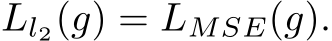 $L_{l_2}(g) = L_{MSE}(g).$